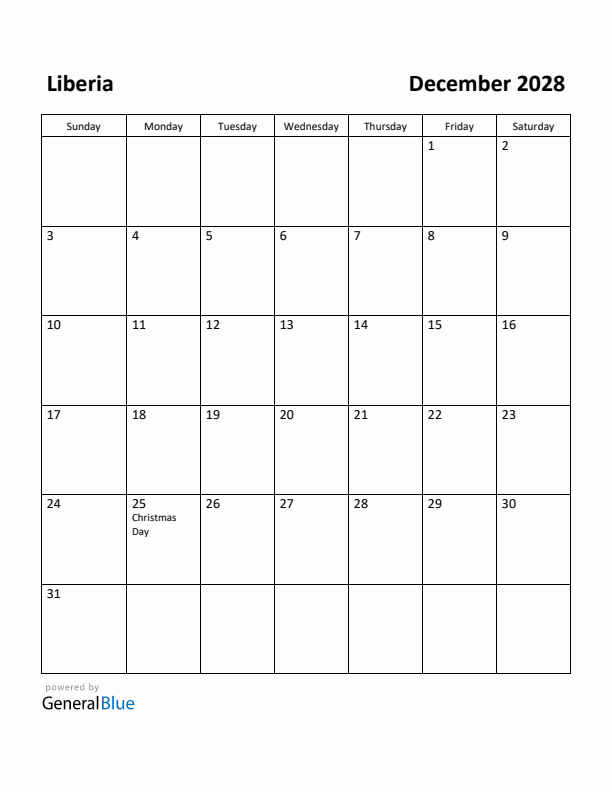 Liberia

December 2028

| Sunday | Monday | Tuesday | Wednesday | Thursday | Friday | Saturday |
|---|---|---|---|---|---|---|
| | | | | | 1 | 2 |
| 3 | 4 | 5 | 6 | 7 | 8 | 9 |
| 10 | 11 | 12 | 13 | 14 | 15 | 16 |
| 17 | 18 | 19 | 20 | 21 | 22 | 23 |
| 24 | 25 Christmas Day | 26 | 27 | 28 | 29 | 30 |
| 31 | | | | | | |

powered by
GeneralBlue